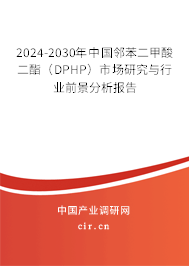 2024-2030年中国邻苯二甲酸二酯（DPHP）市场研究与行业前景分析报告

中国产业调研网

cir.cn